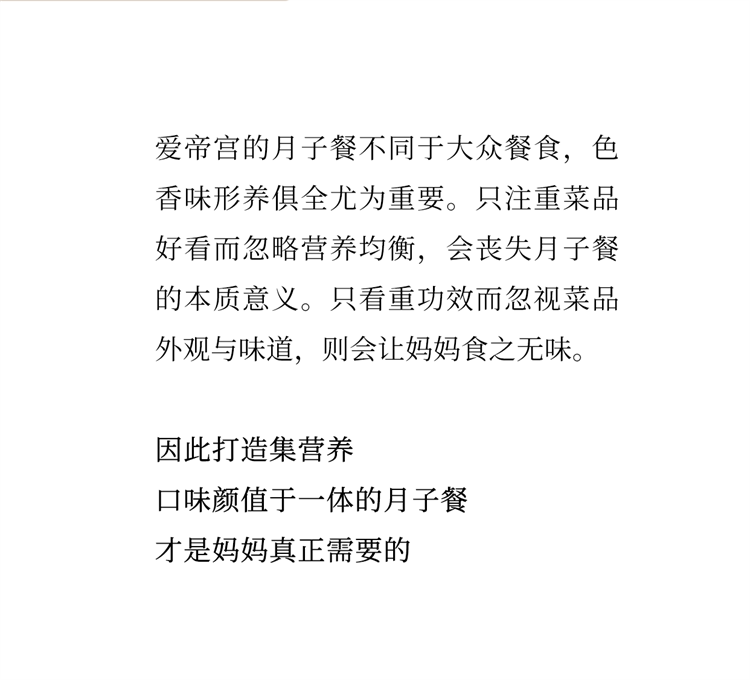 爱帝宫的月子餐不同于大众餐食，色香味形养俱全尤为重要。只注重菜品好看而忽略营养均衡，会丧失月子餐的本质意义。只看重功效而忽视菜品外观与味道，则会让妈妈食之无味。

因此打造集营养
口味颜值于一体的月子餐
才是妈妈真正需要的